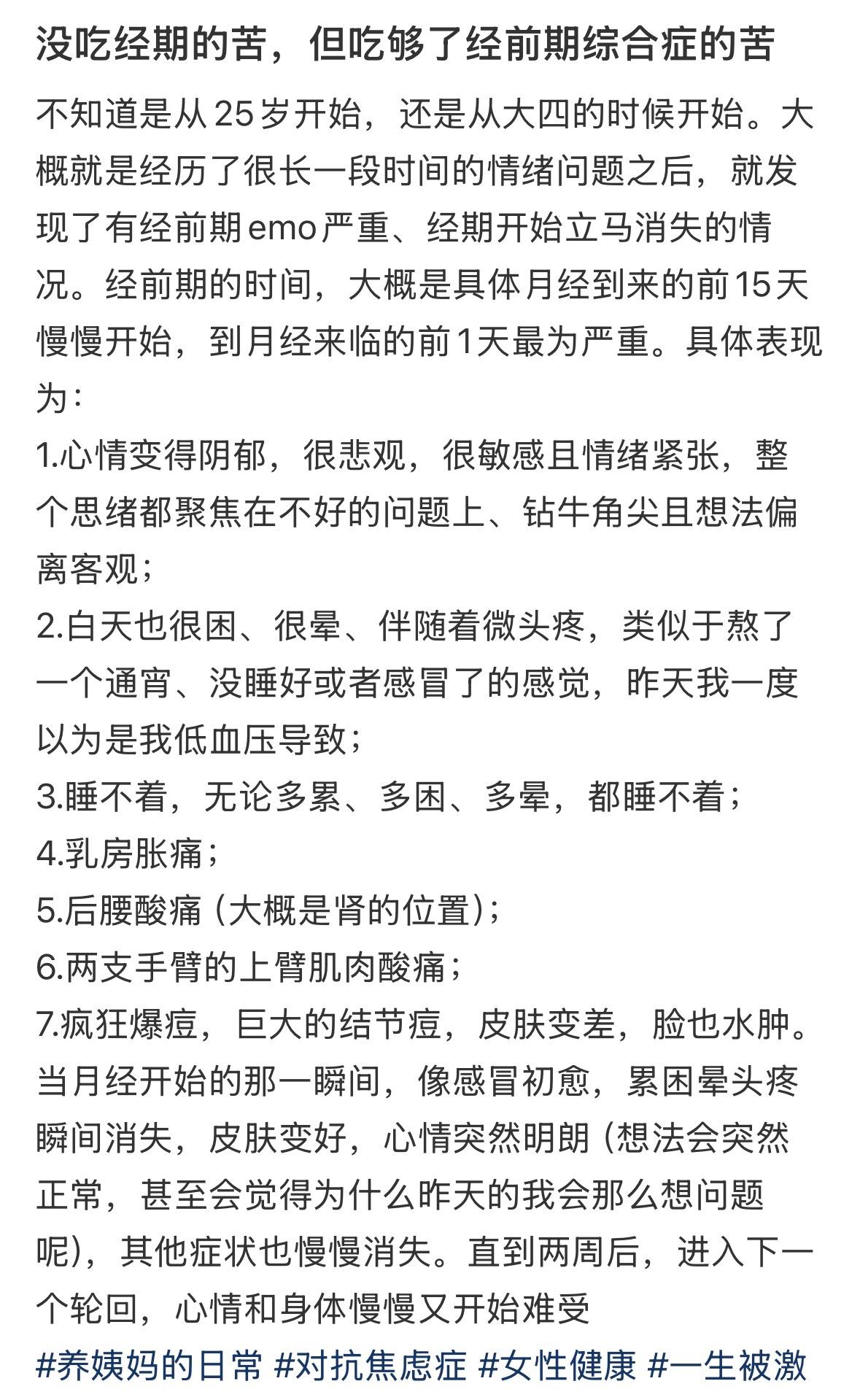 没吃经期的苦，但吃够了经前期综合症的苦

不知道是从25岁开始，还是从大四的时候开始。大概就是经历了很长一段时间的情绪问题之后，就发现了有经前期emo严重、经期开始立马消失的情况。经前期的时间，大概是具体月经到来的前15天慢慢开始，到月经来临的前1天最为严重。具体表现为：
1.心情变得阴郁，很悲观，很敏感且情绪紧张，整个思绪都聚焦在不好的问题上、钻牛角尖且想法偏离客观；
2.白天也很困、很晕、伴随着微头疼，类似于熬了一个通宵、没睡好或者感冒了的感觉，昨天我一度以为是我低血压导致；
3.睡不着，无论多累、多困、多晕，都睡不着；
4.乳房胀痛；
5.后腰酸痛（大概是肾的位置）；
6.两支手臂的上臂肌肉酸痛；
7.疯狂爆痘，巨大的结节痘，皮肤变差，脸也水肿。
当月经开始的那一瞬间，像感冒初愈，累困晕头疼瞬间消失，皮肤变好，心情突然明朗（想法会突然正常，甚至会觉得为什么昨天的我会那么想问题呢），其他症状也慢慢消失。直到两周后，进入下一个轮回，心情和身体慢慢又开始难受
#养姨妈的日常 #对抗焦虑症 #女性健康 #一生被激